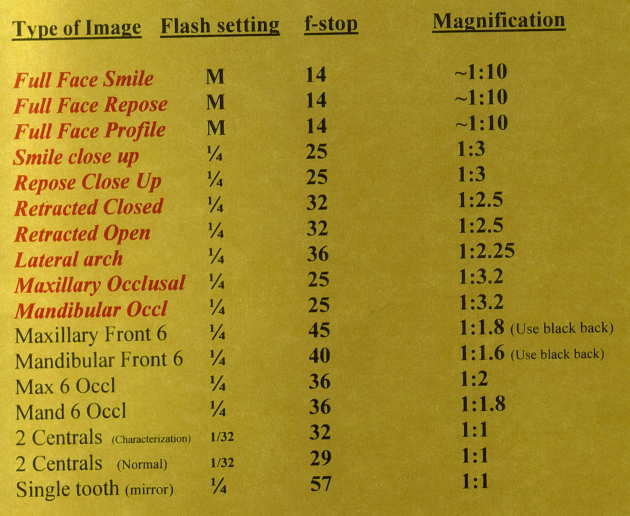 | Type of Image | Flash setting | f-stop | Magnification |
|---|---|---|---|
| Full Face Smile | M | 14 | ~1:10 |
| Full Face Repose | M | 14 | ~1:10 |
| Full Face Profile | M | 14 | ~1:10 |
| Smile close up | ¼ | 25 | 1:3 |
| Repose Close Up | ¼ | 25 | 1:3 |
| Retracted Closed | ¼ | 32 | 1:2.5 |
| Retracted Open | ¼ | 32 | 1:2.5 |
| Lateral arch | ¼ | 36 | 1:2.25 |
| Maxillary Occlusal | ¼ | 25 | 1:3.2 |
| Mandibular Occl | ¼ | 25 | 1:3.2 |
| Maxillary Front 6 | ¼ | 45 | 1:1.8 (Use black back) |
| Mandibular Front 6 | ¼ | 40 | 1:1.6 (Use black back) |
| Max 6 Occl | ¼ | 36 | 1:2 |
| Mand 6 Occl | ¼ | 36 | 1:1.8 |
| 2 Centrals (Characterization) | 1/32 | 32 | 1:1 |
| 2 Centrals (Normal) | 1/32 | 29 | 1:1 |
| Single tooth (mirror) | ¼ | 57 | 1:1 |